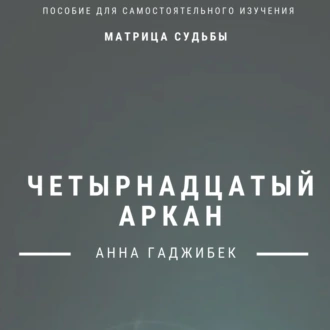 ПОСОБИЕ ДЛЯ САМОСТОЯТЕЛЬНОГО ИЗУЧЕНИЯ

МАТРИЦА СУДЬБЫ

ЧЕТЫРНАДЦАТЫЙ АРКАН

АННА ГАДЖИБЕК